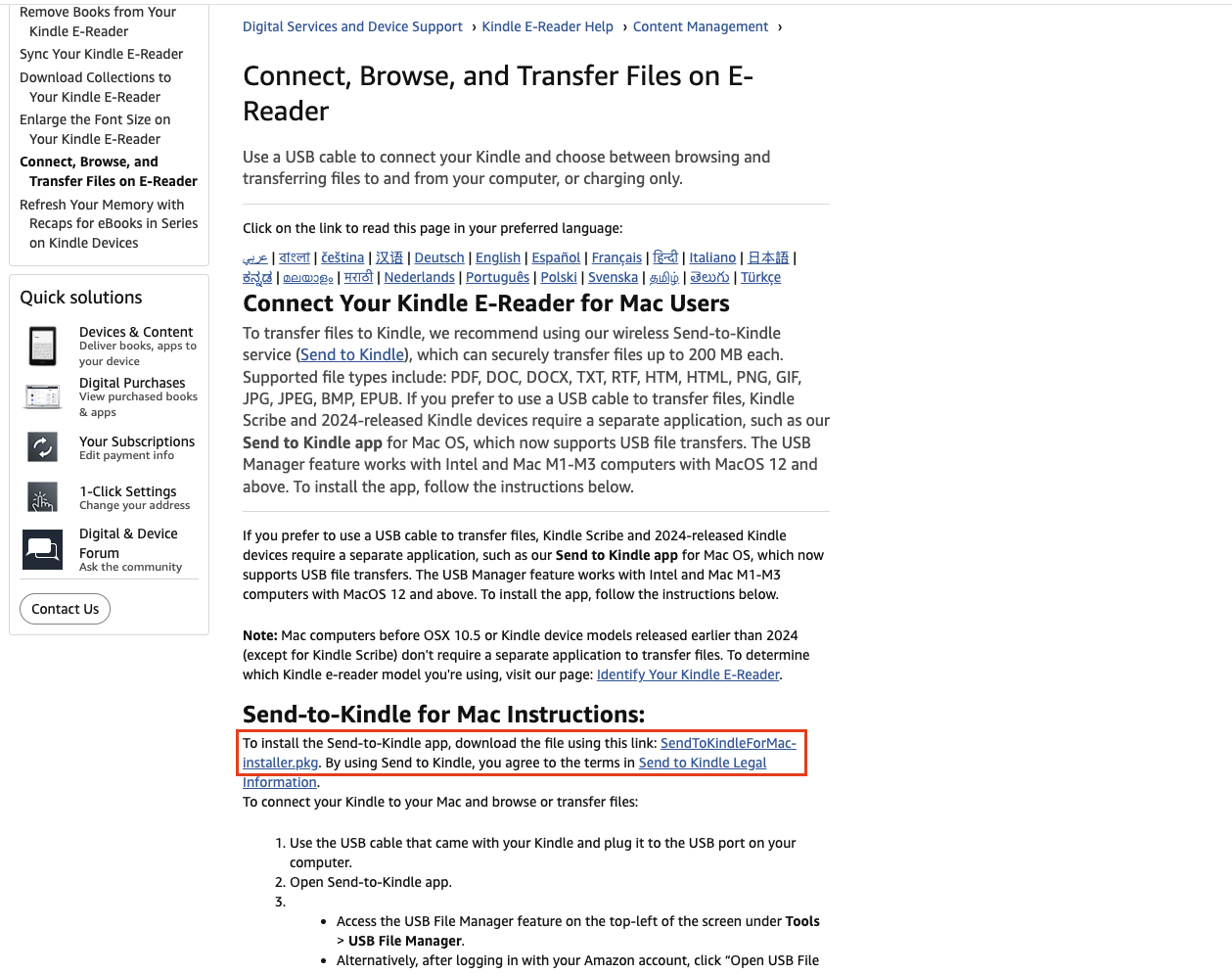 Remove Books from Your Kindle E-Reader
Sync Your Kindle E-Reader
Download Collections to Your Kindle E-Reader
Enlarge the Font Size on Your Kindle E-Reader
Connect, Browse, and Transfer Files on E-Reader
Refresh Your Memory with Recaps for eBooks in Series on Kindle Devices

Quick solutions

Devices & Content
Deliver books, apps to your device

Digital Purchases
View purchased books & apps

Your Subscriptions
Edit payment info

1-Click Settings
Change your address

Digital & Device Forum
Ask the community

Contact Us

Digital Services and Device Support › Kindle E-Reader Help › Content Management ›

Connect, Browse, and Transfer Files on E-Reader

Use a USB cable to connect your Kindle and choose between browsing and transferring files to and from your computer, or charging only.

Click on the link to read this page in your preferred language:

عربي | বাংলা | čeština | 汉语 | Deutsch | English | Español | Français | हिन्दी | Italiano | 日本語 | ಕನ್ನಡ | മലയാളം | मराठी | Nederlands | Português | Polski | Svenska | தமிழ் | తెలుగు | Türkçe

Connect Your Kindle E-Reader for Mac Users

To transfer files to Kindle, we recommend using our wireless Send-to-Kindle service (Send to Kindle), which can securely transfer files up to 200 MB each. Supported file types include: PDF, DOC, DOCX, TXT, RTF, HTM, HTML, PNG, GIF, JPG, JPEG, BMP, EPUB. If you prefer to use a USB cable to transfer files, Kindle Scribe and 2024-released Kindle devices require a separate application, such as our Send to Kindle app for Mac OS, which now supports USB file transfers. The USB Manager feature works with Intel and Mac M1-M3 computers with MacOS 12 and above. To install the app, follow the instructions below.

If you prefer to use a USB cable to transfer files, Kindle Scribe and 2024-released Kindle devices require a separate application, such as our Send to Kindle app for Mac OS, which now supports USB file transfers. The USB Manager feature works with Intel and Mac M1-M3 computers with MacOS 12 and above. To install the app, follow the instructions below.

Note: Mac computers before OSX 10.5 or Kindle device models released earlier than 2024 (except for Kindle Scribe) don't require a separate application to transfer files. To determine which Kindle e-reader model you're using, visit our page: Identify Your Kindle E-Reader.

Send-to-Kindle for Mac Instructions:

To install the Send-to-Kindle app, download the file using this link: SendToKindleForMac-installer.pkg. By using Send to Kindle, you agree to the terms in Send to Kindle Legal Information.
To connect your Kindle to your Mac and browse or transfer files:

1. Use the USB cable that came with your Kindle and plug it to the USB port on your computer.
2. Open Send-to-Kindle app.
3.
• Access the USB File Manager feature on the top-left of the screen under Tools > USB File Manager.
• Alternatively, after logging in with your Amazon account, click “Open USB File